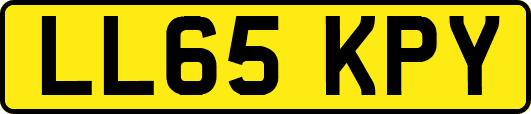 LL65 KPY